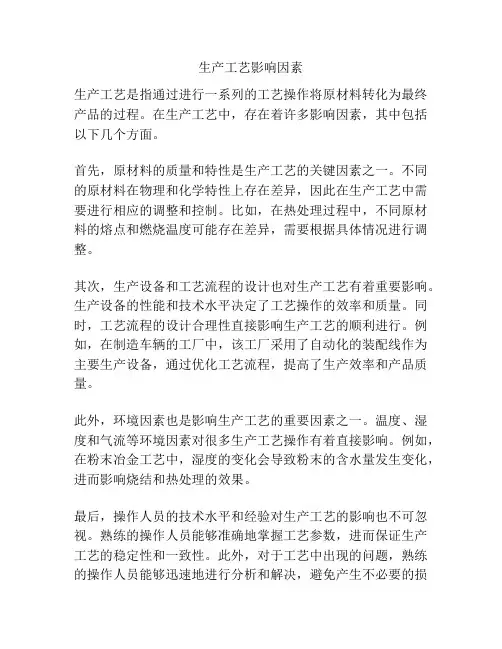 生产工艺影响因素

生产工艺是指通过进行一系列的工艺操作将原材料转化为最终产品的过程。在生产工艺中，存在着许多影响因素，其中包括以下几个方面。

首先，原材料的质量和特性是生产工艺的关键因素之一。不同的原材料在物理和化学特性上存在差异，因此在生产工艺中需要进行相应的调整和控制。比如，在热处理过程中，不同原材料的熔点和燃烧温度可能存在差异，需要根据具体情况进行调整。

其次，生产设备和工艺流程的设计也对生产工艺有着重要影响。生产设备的性能和技术水平决定了工艺操作的效率和质量。同时，工艺流程的设计合理性直接影响生产工艺的顺利进行。例如，在制造车辆的工厂中，该工厂采用了自动化的装配线作为主要生产设备，通过优化工艺流程，提高了生产效率和产品质量。

此外，环境因素也是影响生产工艺的重要因素之一。温度、湿度和气流等环境因素对很多生产工艺操作有着直接影响。例如，在粉末冶金工艺中，湿度的变化会导致粉末的含水量发生变化，进而影响烧结和热处理的效果。

最后，操作人员的技术水平和经验对生产工艺的影响也不可忽视。熟练的操作人员能够准确地掌握工艺参数，进而保证生产工艺的稳定性和一致性。此外，对于工艺中出现的问题，熟练的操作人员能够迅速地进行分析和解决，避免产生不必要的损